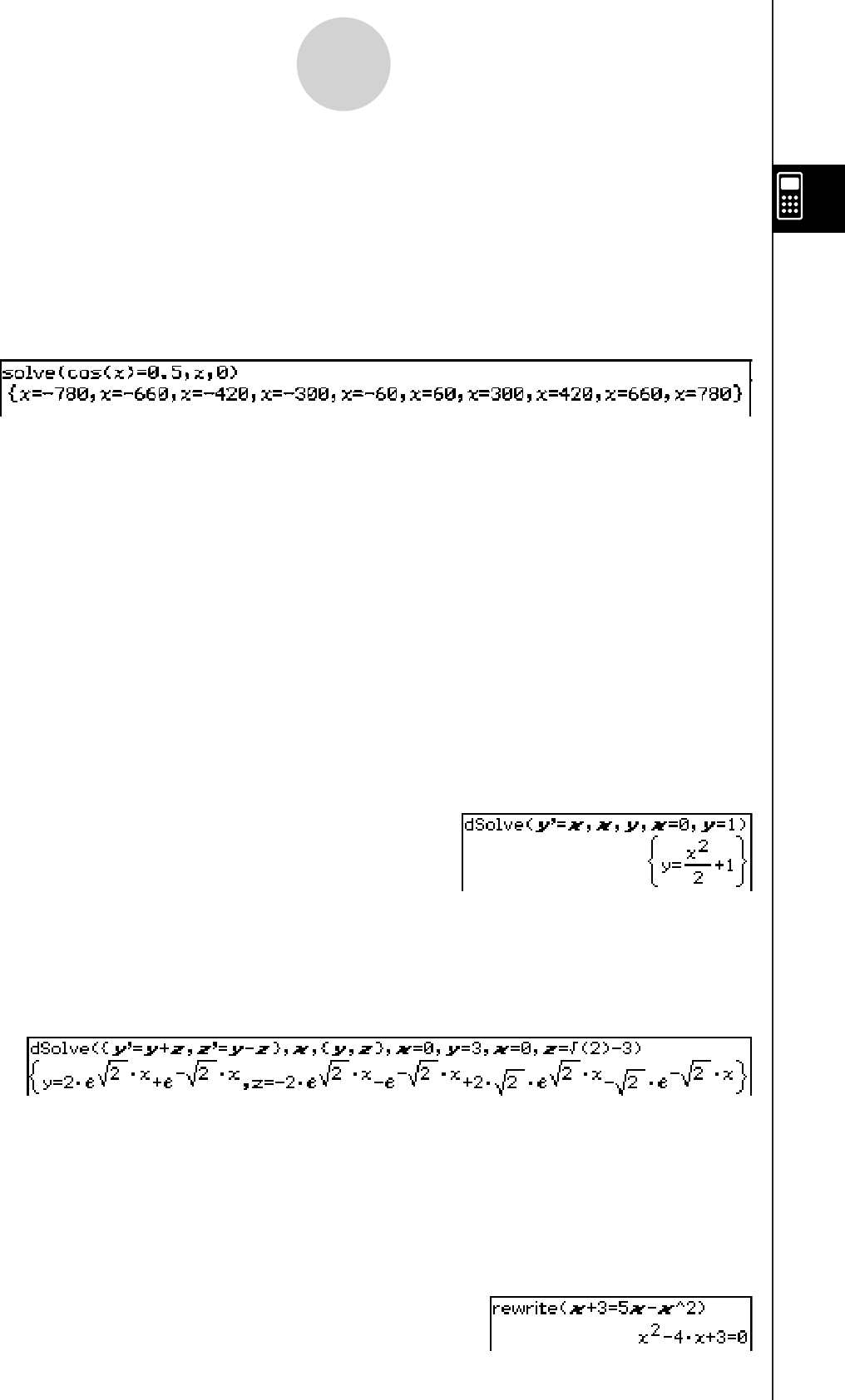 solve(cos(x)=0.5,x,0)
{x=-780,x=-660,x=-420,x=-300,x=-60,x=60,x=300,x=420,x=660,x=780}

dSolve(y'=x,x,y,x=0,y=1)
$\left\{y=\frac{x^2}{2}+1\right\}$

dSolve({y'=y+z,z'=y-z},x,{y,z},x=0,y=3,x=0,z=√(2)-3)
$\left\{y=2\cdot e^{\sqrt{2}\cdot x}+e^{-\sqrt{2}\cdot x},z=-2\cdot e^{\sqrt{2}\cdot x}-e^{-\sqrt{2}\cdot x}+2\cdot\sqrt{2}\cdot e^{\sqrt{2}\cdot x}-\sqrt{2}\cdot e^{-\sqrt{2}\cdot x}\right\}$

rewrite(x+3=5x-x^2)
$x^2-4\cdot x+3=0$